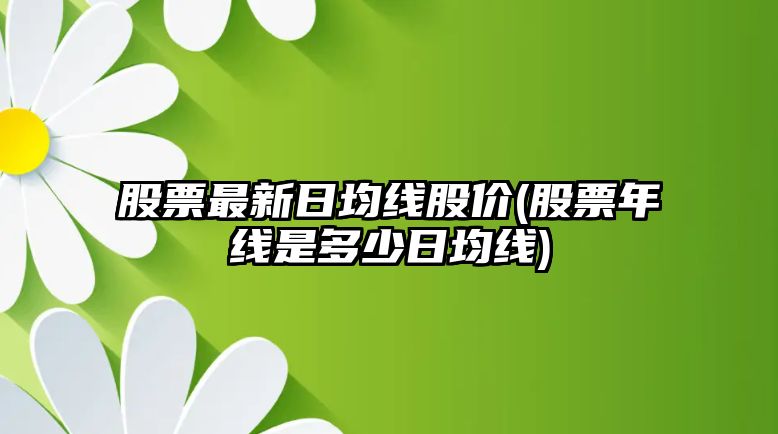 股票最新日均线股价(股票年线是多少日均线)